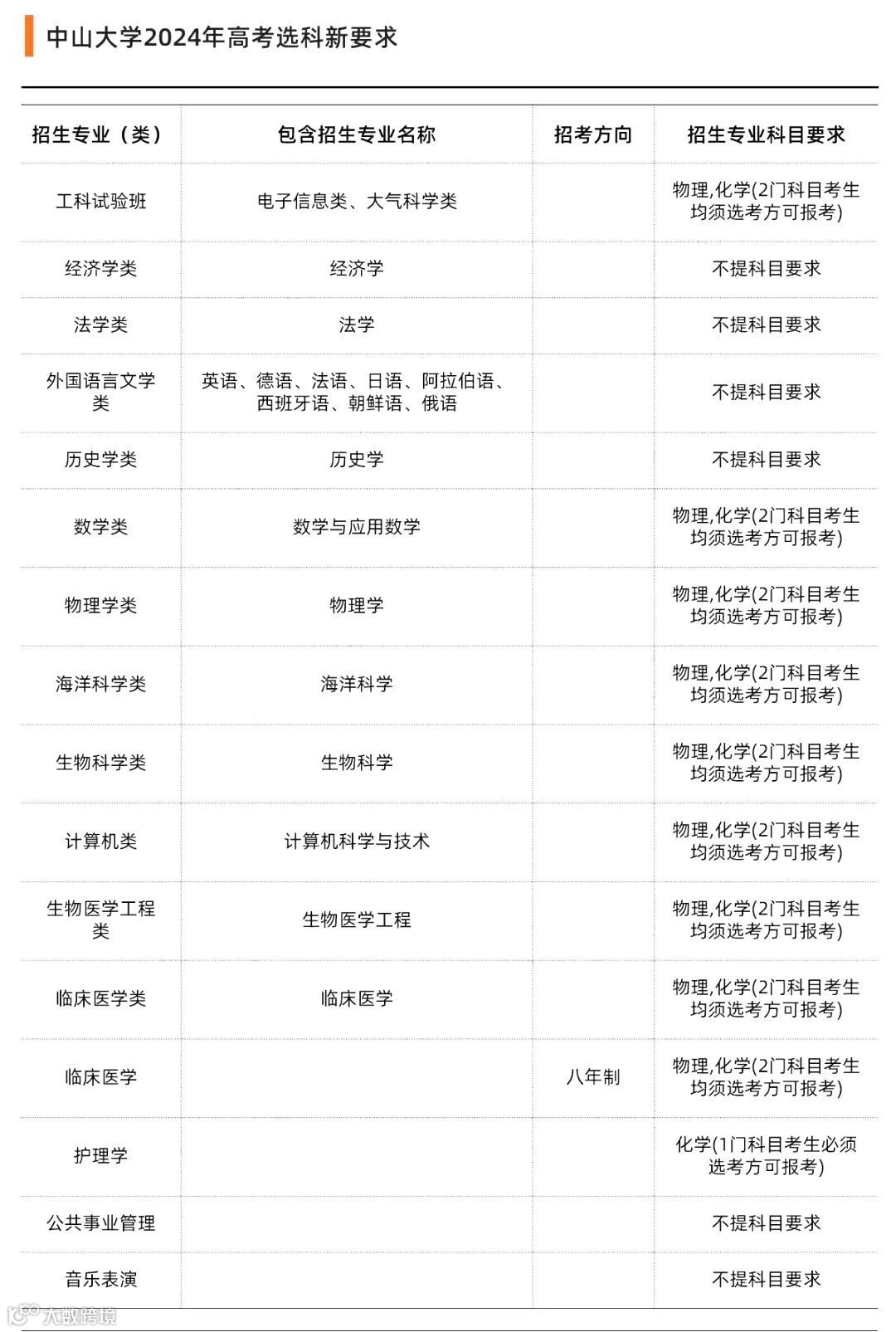 中山大学2024年高考选科新要求

| 招生专业（类） | 包含招生专业名称 | 招考方向 | 招生专业科目要求 |
|---|---|---|---|
| 工科试验班 | 电子信息类、大气科学类 |  | 物理,化学(2门科目考生均须选考方可报考) |
| 经济学类 | 经济学 |  | 不提科目要求 |
| 法学类 | 法学 |  | 不提科目要求 |
| 外国语言文学类 | 英语、德语、法语、日语、阿拉伯语、西班牙语、朝鲜语、俄语 |  | 不提科目要求 |
| 历史学类 | 历史学 |  | 不提科目要求 |
| 数学类 | 数学与应用数学 |  | 物理,化学(2门科目考生均须选考方可报考) |
| 物理学类 | 物理学 |  | 物理,化学(2门科目考生均须选考方可报考) |
| 海洋科学类 | 海洋科学 |  | 物理,化学(2门科目考生均须选考方可报考) |
| 生物科学类 | 生物科学 |  | 物理,化学(2门科目考生均须选考方可报考) |
| 计算机类 | 计算机科学与技术 |  | 物理,化学(2门科目考生均须选考方可报考) |
| 生物医学工程类 | 生物医学工程 |  | 物理,化学(2门科目考生均须选考方可报考) |
| 临床医学类 | 临床医学 |  | 物理,化学(2门科目考生均须选考方可报考) |
| 临床医学 |  | 八年制 | 物理,化学(2门科目考生均须选考方可报考) |
| 护理学 |  |  | 化学(1门科目考生必须选考方可报考) |
| 公共事业管理 |  |  | 不提科目要求 |
| 音乐表演 |  |  | 不提科目要求 |

大数跨境